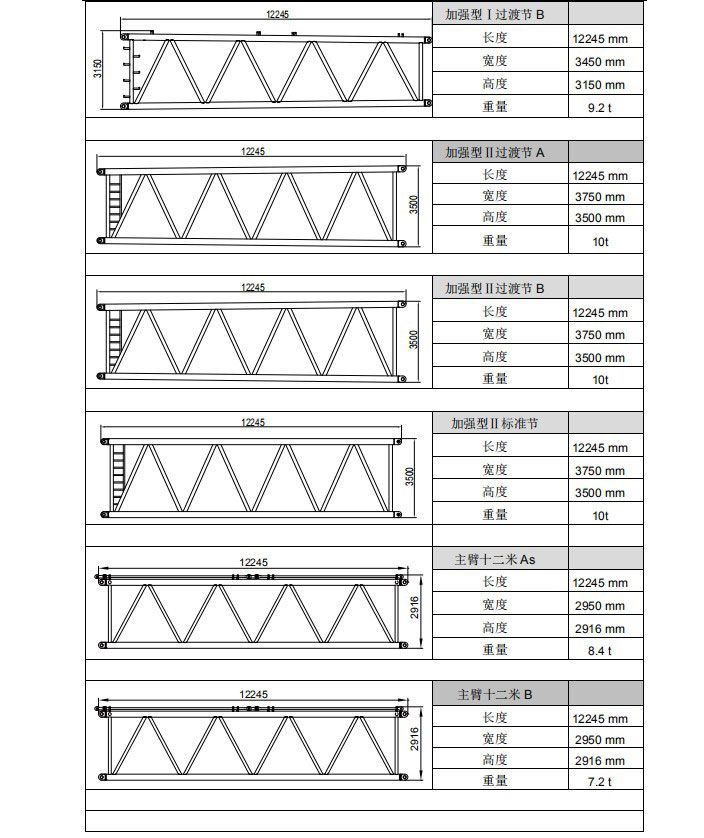 12245

3150

| 加强型Ⅰ过渡节 B | |
|---|---|
| 长度 | 12245 mm |
| 宽度 | 3450 mm |
| 高度 | 3150 mm |
| 重量 | 9.2 t |

12245

3500

| 加强型Ⅱ过渡节 A | |
|---|---|
| 长度 | 12245 mm |
| 宽度 | 3750 mm |
| 高度 | 3500 mm |
| 重量 | 10t |

12245

3500

| 加强型Ⅱ过渡节 B | |
|---|---|
| 长度 | 12245 mm |
| 宽度 | 3750 mm |
| 高度 | 3500 mm |
| 重量 | 10t |

12245

3500

| 加强型Ⅱ标准节 | |
|---|---|
| 长度 | 12245 mm |
| 宽度 | 3750 mm |
| 高度 | 3500 mm |
| 重量 | 10t |

12245

2916

| 主臂十二米 As | |
|---|---|
| 长度 | 12245 mm |
| 宽度 | 2950 mm |
| 高度 | 2916 mm |
| 重量 | 8.4 t |

12245

2916

| 主臂十二米 B | |
|---|---|
| 长度 | 12245 mm |
| 宽度 | 2950 mm |
| 高度 | 2916 mm |
| 重量 | 7.2 t |